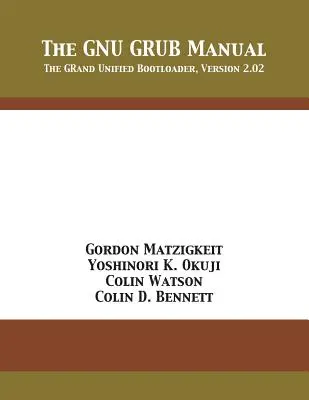 The GNU GRUB Manual
The GRand Unified Bootloader, Version 2.02

Gordon Matzigkeit
Yoshinori K. Okuji
Colin Watson
Colin D. Bennett